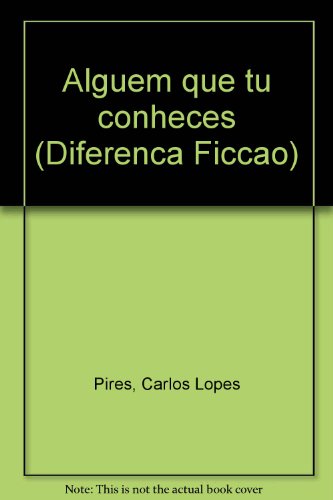 Alguem que tu conheces (Diferenca Ficcao)

Pires, Carlos Lopes

Note: This is not the actual book cover